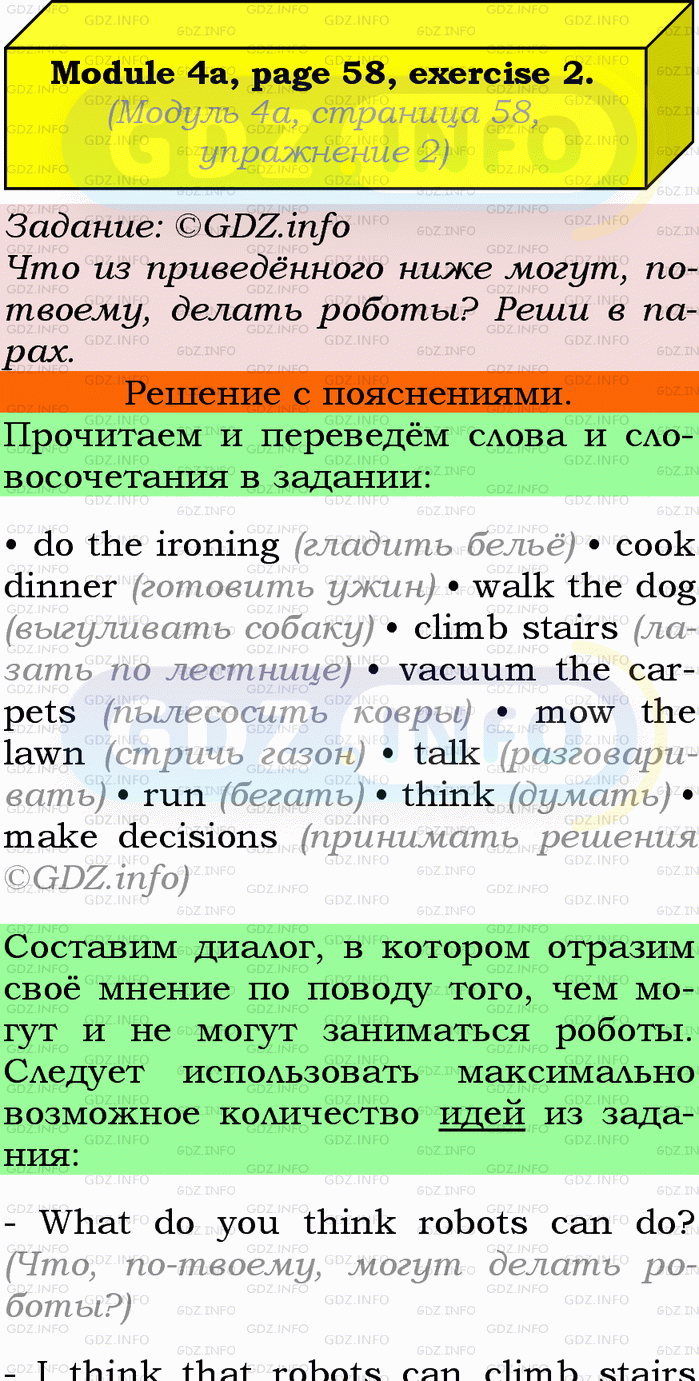 Module 4a, page 58, exercise 2.
(Модуль 4а, страница 58, упражнение 2)

Задание: ©GDZ.info
Что из приведённого ниже могут, по-твоему, делать роботы? Реши в парах.

Решение с пояснениями.

Прочитаем и переведём слова и словосочетания в задании:

• do the ironing (гладить бельё) • cook dinner (готовить ужин) • walk the dog (выгуливать собаку) • climb stairs (лазать по лестнице) • vacuum the carpets (пылесосить ковры) • mow the lawn (стричь газон) • talk (разговаривать) • run (бегать) • think (думать) • make decisions (принимать решения ©GDZ.info)

Составим диалог, в котором отразим своё мнение по поводу того, чем могут и не могут заниматься роботы. Следует использовать максимально возможное количество идей из задания:

- What do you think robots can do? (Что, по-твоему, могут делать роботы?)

- I think that robots can climb stairs

GDZ.INFO